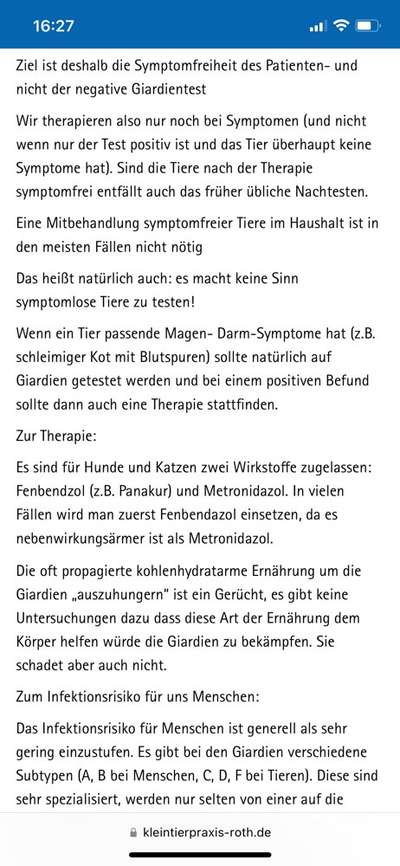 16:27

Ziel ist deshalb die Symptomfreiheit des Patienten- und nicht der negative Giardientest

Wir therapieren also nur noch bei Symptomen (und nicht wenn nur der Test positiv ist und das Tier überhaupt keine Symptome hat). Sind die Tiere nach der Therapie symptomfrei entfällt auch das früher übliche Nachtesten.

Eine Mitbehandlung symptomfreier Tiere im Haushalt ist in den meisten Fällen nicht nötig

Das heißt natürlich auch: es macht keine Sinn symptomlose Tiere zu testen!

Wenn ein Tier passende Magen- Darm-Symptome hat (z.B. schleimiger Kot mit Blutspuren) sollte natürlich auf Giardien getestet werden und bei einem positiven Befund sollte dann auch eine Therapie stattfinden.

Zur Therapie:

Es sind für Hunde und Katzen zwei Wirkstoffe zugelassen: Fenbendzol (z.B. Panakur) und Metronidazol. In vielen Fällen wird man zuerst Fenbendazol einsetzen, da es nebenwirkungsärmer ist als Metronidazol.

Die oft propagierte kohlenhydratarme Ernährung um die Giardien „auszuhungern" ist ein Gerücht, es gibt keine Untersuchungen dazu dass diese Art der Ernährung dem Körper helfen würde die Giardien zu bekämpfen. Sie schadet aber auch nicht.

Zum Infektionsrisiko für uns Menschen:

Das Infektionsrisiko für Menschen ist generell als sehr gering einzustufen. Es gibt bei den Giardien verschiedene Subtypen (A, B bei Menschen, C, D, F bei Tieren). Diese sind sehr spezialisiert, werden nur selten von einer auf die

kleintierpraxis-roth.de